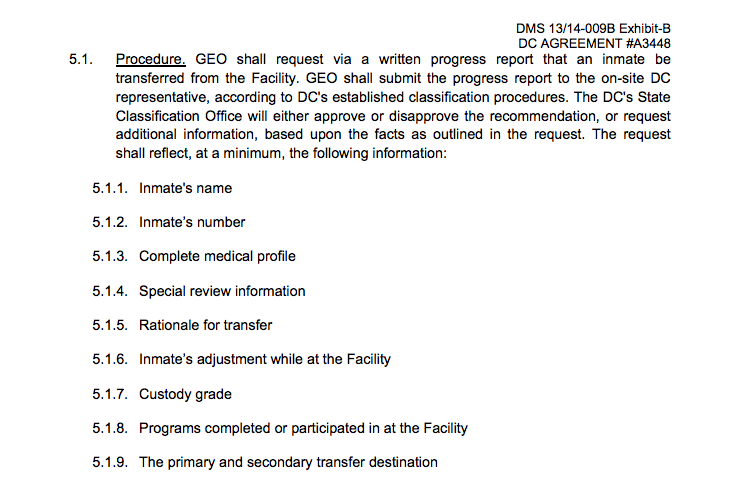 DMS 13/14-009B Exhibit-B
DC AGREEMENT #A3448

5.1. Procedure. GEO shall request via a written progress report that an inmate be transferred from the Facility. GEO shall submit the progress report to the on-site DC representative, according to DC's established classification procedures. The DC's State Classification Office will either approve or disapprove the recommendation, or request additional information, based upon the facts as outlined in the request. The request shall reflect, at a minimum, the following information:

5.1.1. Inmate's name

5.1.2. Inmate's number

5.1.3. Complete medical profile

5.1.4. Special review information

5.1.5. Rationale for transfer

5.1.6. Inmate's adjustment while at the Facility

5.1.7. Custody grade

5.1.8. Programs completed or participated in at the Facility

5.1.9. The primary and secondary transfer destination